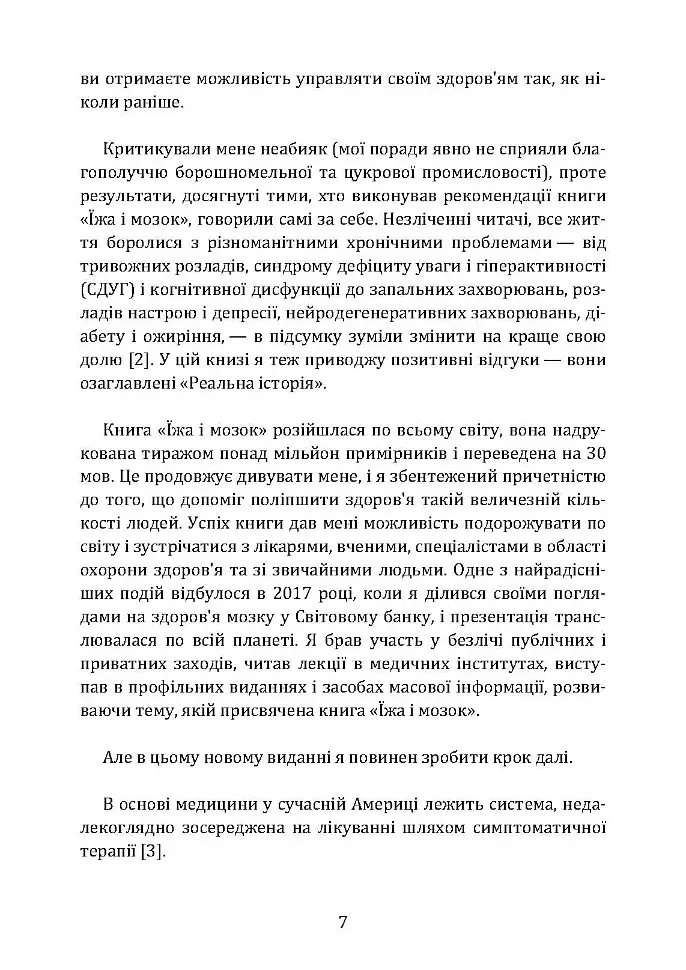 ви отримаєте можливість управляти своїм здоров'ям так, як ніколи раніше.

Критикували мене неабияк (мої поради явно не сприяли благополуччю борошномельної та цукрової промисловості), проте результати, досягнуті тими, хто виконував рекомендації книги «Їжа і мозок», говорили самі за себе. Незліченні читачі, все життя боролися з різноманітними хронічними проблемами — від тривожних розладів, синдрому дефіциту уваги і гіперактивності (СДУГ) і когнітивної дисфункції до запальних захворювань, розладів настрою і депресії, нейродегенеративних захворювань, діабету і ожиріння, — в підсумку зуміли змінити на краще свою долю [2]. У цій книзі я теж приводжу позитивні відгуки — вони озаглавлені «Реальна історія».

Книга «Їжа і мозок» розійшлася по всьому світу, вона надрукована тиражом понад мільйон примірників і переведена на 30 мов. Це продовжує дивувати мене, і я збентежений причетністю до того, що допоміг поліпшити здоров'я такій величезній кількості людей. Успіх книги дав мені можливість подорожувати по світу і зустрічатися з лікарями, вченими, спеціалістами в області охорони здоров'я та зі звичайними людьми. Одне з найрадісніших подій відбулося в 2017 році, коли я ділився своїми поглядами на здоров'я мозку у Світовому банку, і презентація транслювалася по всій планеті. Я брав участь у безлічі публічних і приватних заходів, читав лекції в медичних інститутах, виступав в профільних виданнях і засобах масової інформації, розвиваючи тему, якій присвячена книга «Їжа і мозок».

Але в цьому новому виданні я повинен зробити крок далі.

В основі медицини у сучасній Америці лежить система, недалекоглядно зосереджена на лікуванні шляхом симптоматичної терапії [3].

7